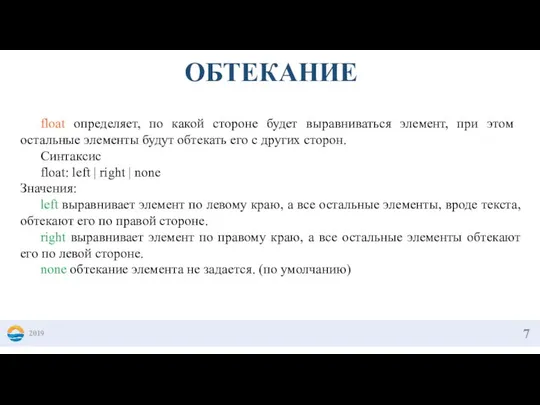 ОБТЕКАНИЕ

float определяет, по какой стороне будет выравниваться элемент, при этом остальные элементы будут обтекать его с других сторон.

Синтаксис

float: left | right | none

Значения:

left выравнивает элемент по левому краю, а все остальные элементы, вроде текста, обтекают его по правой стороне.

right выравнивает элемент по правому краю, а все остальные элементы обтекают его по левой стороне.

none обтекание элемента не задается. (по умолчанию)

2019

7